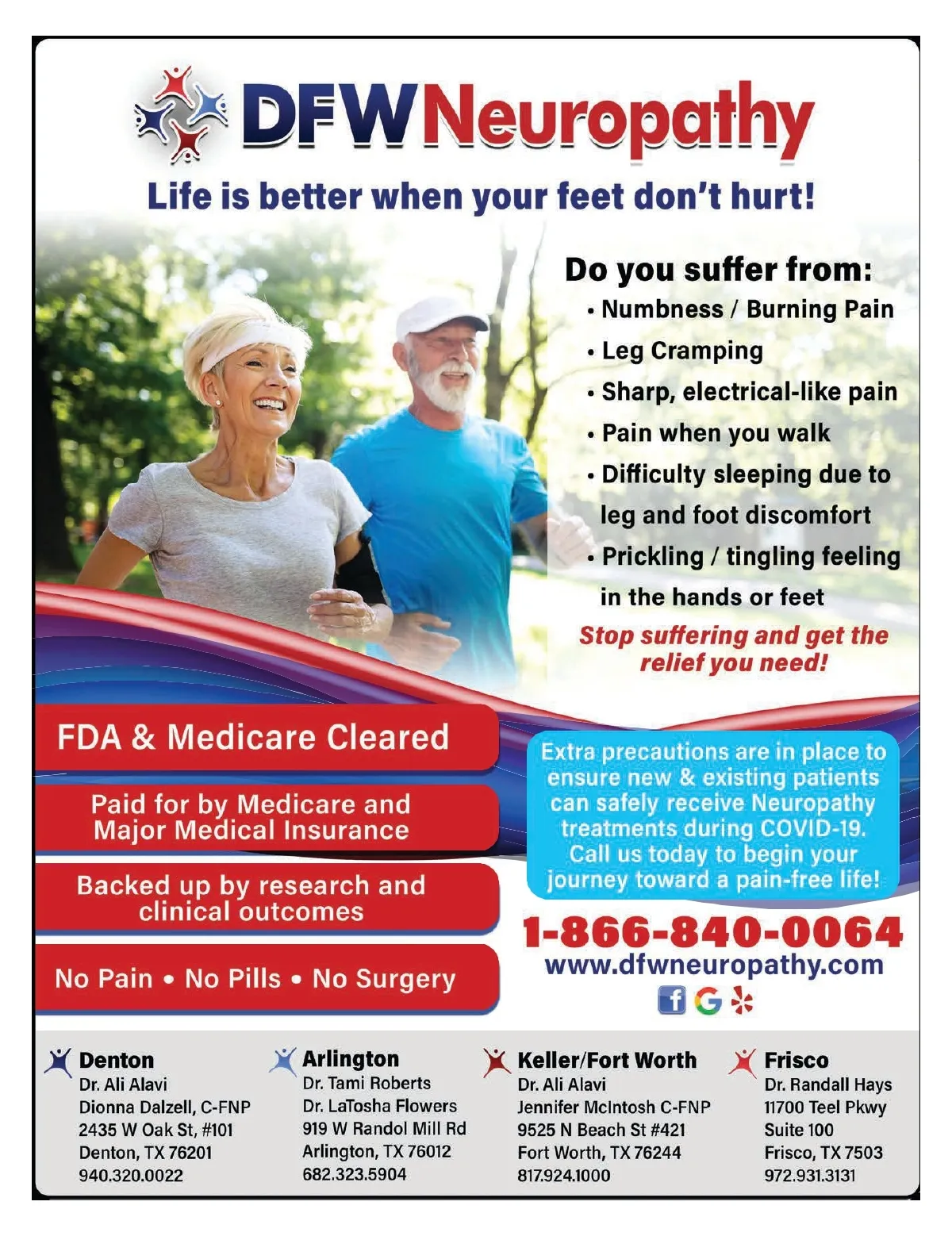 DFWNeuropathy

Life is better when your feet don't hurt!

Do you suffer from:

• Numbness / Burning Pain
• Leg Cramping
• Sharp, electrical-like pain
• Pain when you walk
• Difficulty sleeping due to leg and foot discomfort
• Prickling / tingling feeling in the hands or feet

Stop suffering and get the relief you need!

FDA & Medicare Cleared

Paid for by Medicare and Major Medical Insurance

Backed up by research and clinical outcomes

No Pain • No Pills • No Surgery

Extra precautions are in place to ensure new & existing patients can safely receive Neuropathy treatments during COVID-19. Call us today to begin your journey toward a pain-free life!

1-866-840-0064
www.dfwneuropathy.com

Denton
Dr. Ali Alavi
Dionna Dalzell, C-FNP
2435 W Oak St, #101
Denton, TX 76201
940.320.0022

Arlington
Dr. Tami Roberts
Dr. LaTosha Flowers
919 W Randol Mill Rd
Arlington, TX 76012
682.323.5904

Keller/Fort Worth
Dr. Ali Alavi
Jennifer McIntosh C-FNP
9525 N Beach St #421
Fort Worth, TX 76244
817.924.1000

Frisco
Dr. Randall Hays
11700 Teel Pkwy
Suite 100
Frisco, TX 7503
972.931.3131